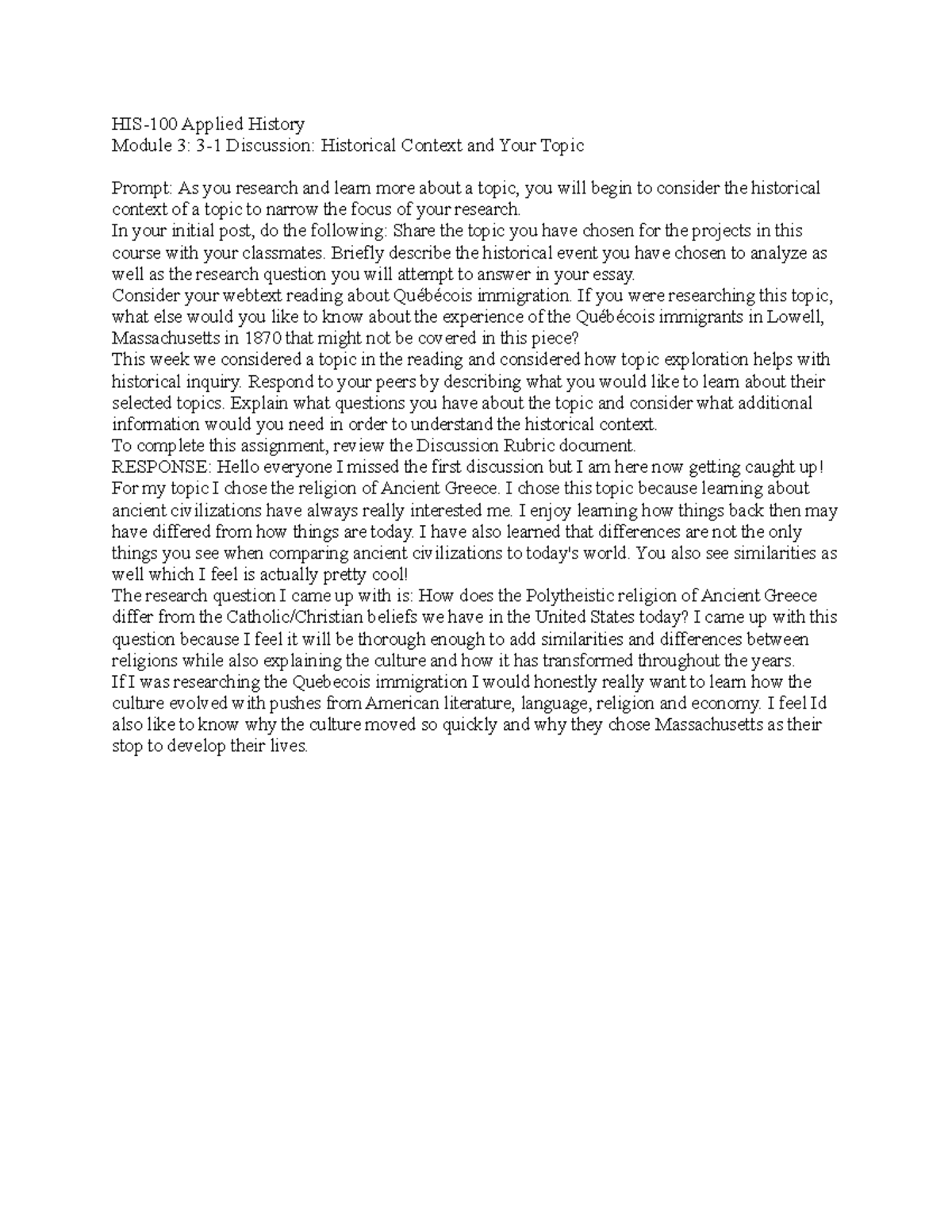 HIS-100 Applied History
Module 3: 3-1 Discussion: Historical Context and Your Topic

Prompt: As you research and learn more about a topic, you will begin to consider the historical context of a topic to narrow the focus of your research.
In your initial post, do the following: Share the topic you have chosen for the projects in this course with your classmates. Briefly describe the historical event you have chosen to analyze as well as the research question you will attempt to answer in your essay.
Consider your webtext reading about Québécois immigration. If you were researching this topic, what else would you like to know about the experience of the Québécois immigrants in Lowell, Massachusetts in 1870 that might not be covered in this piece?
This week we considered a topic in the reading and considered how topic exploration helps with historical inquiry. Respond to your peers by describing what you would like to learn about their selected topics. Explain what questions you have about the topic and consider what additional information would you need in order to understand the historical context.
To complete this assignment, review the Discussion Rubric document.
RESPONSE: Hello everyone I missed the first discussion but I am here now getting caught up! For my topic I chose the religion of Ancient Greece. I chose this topic because learning about ancient civilizations have always really interested me. I enjoy learning how things back then may have differed from how things are today. I have also learned that differences are not the only things you see when comparing ancient civilizations to today's world. You also see similarities as well which I feel is actually pretty cool!
The research question I came up with is: How does the Polytheistic religion of Ancient Greece differ from the Catholic/Christian beliefs we have in the United States today? I came up with this question because I feel it will be thorough enough to add similarities and differences between religions while also explaining the culture and how it has transformed throughout the years.
If I was researching the Quebecois immigration I would honestly really want to learn how the culture evolved with pushes from American literature, language, religion and economy. I feel Id also like to know why the culture moved so quickly and why they chose Massachusetts as their stop to develop their lives.